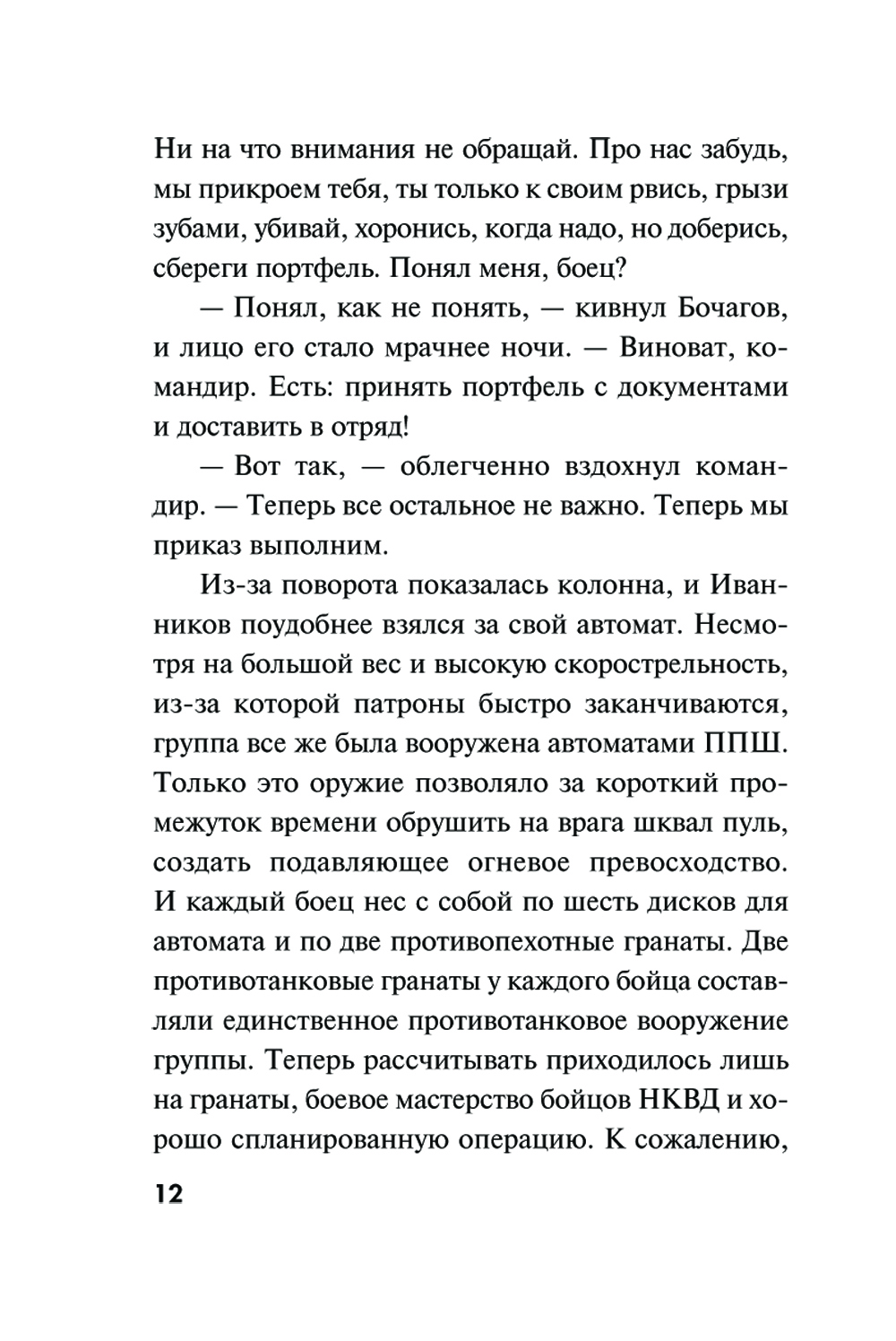 Ни на что внимания не обращай. Про нас забудь, мы прикроем тебя, ты только к своим рвись, грызи зубами, убивай, хоронись, когда надо, но доберись, сбереги портфель. Понял меня, боец?

— Понял, как не понять, — кивнул Бочагов, и лицо его стало мрачнее ночи. — Виноват, командир. Есть: принять портфель с документами и доставить в отряд!

— Вот так, — облегченно вздохнул командир. — Теперь все остальное не важно. Теперь мы приказ выполним.

Из-за поворота показалась колонна, и Иванников поудобнее взялся за свой автомат. Несмотря на большой вес и высокую скорострельность, из-за которой патроны быстро заканчиваются, группа все же была вооружена автоматами ППШ. Только это оружие позволяло за короткий промежуток времени обрушить на врага шквал пуль, создать подавляющее огневое превосходство. И каждый боец нес с собой по шесть дисков для автомата и по две противопехотные гранаты. Две противотанковые гранаты у каждого бойца составляли единственное противотанковое вооружение группы. Теперь рассчитывать приходилось лишь на гранаты, боевое мастерство бойцов НКВД и хорошо спланированную операцию. К сожалению,

12